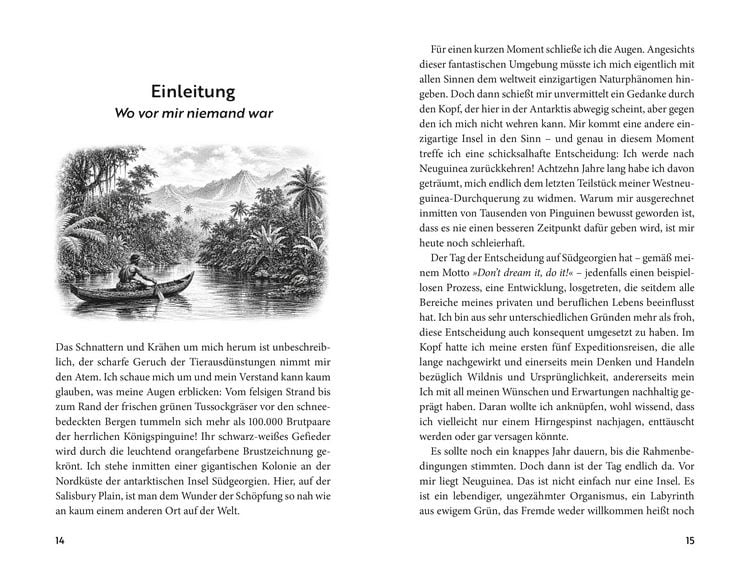 Einleitung
Wo vor mir niemand war

Das Schnattern und Krähen um mich herum ist unbeschreiblich, der scharfe Geruch der Tierausdünstungen nimmt mir den Atem. Ich schaue mich um und mein Verstand kann kaum glauben, was meine Augen erblicken: Vom felsigen Strand bis zum Rand der frischen grünen Tussockgräser vor den schneebedeckten Bergen tummeln sich mehr als 100.000 Brutpaare der herrlichen Königspinguine! Ihr schwarz-weißes Gefieder wird durch die leuchtend orangefarbene Brustzeichnung gekrönt. Ich stehe inmitten einer gigantischen Kolonie an der Nordküste der antarktischen Insel Südgeorgien. Hier, auf der Salisbury Plain, ist man dem Wunder der Schöpfung so nah wie an kaum einem anderen Ort auf der Welt.

14

Für einen kurzen Moment schließe ich die Augen. Angesichts dieser fantastischen Umgebung müsste ich mich eigentlich mit allen Sinnen dem weltweit einzigartigen Naturphänomen hingeben. Doch dann schießt mir unvermittelt ein Gedanke durch den Kopf, der hier in der Antarktis abwegig scheint, aber gegen den ich mich nicht wehren kann. Mir kommt eine andere einzigartige Insel in den Sinn – und genau in diesem Moment treffe ich eine schicksalhafte Entscheidung: Ich werde nach Neuguinea zurückkehren! Achtzehn Jahre lang habe ich davon geträumt, mich endlich dem letzten Teilstück meiner Westneuguinea-Durchquerung zu widmen. Warum mir ausgerechnet inmitten von Tausenden von Pinguinen bewusst geworden ist, dass es nie einen besseren Zeitpunkt dafür geben wird, ist mir heute noch schleierhaft.

Der Tag der Entscheidung auf Südgeorgien hat – gemäß meinem Motto »Don't dream it, do it!« – jedenfalls einen beispiellosen Prozess, eine Entwicklung, losgetreten, die seitdem alle Bereiche meines privaten und beruflichen Lebens beeinflusst hat. Ich bin aus sehr unterschiedlichen Gründen mehr als froh, diese Entscheidung auch konsequent umgesetzt zu haben. Im Kopf hatte ich meine ersten fünf Expeditionsreisen, die alle lange nachgewirkt und einerseits mein Denken und Handeln bezüglich Wildnis und Ursprünglichkeit, andererseits mein Ich mit all meinen Wünschen und Erwartungen nachhaltig geprägt haben. Daran wollte ich anknüpfen, wohl wissend, dass ich vielleicht nur einem Hirngespinst nachjagen, enttäuscht werden oder gar versagen könnte.

Es sollte noch ein knappes Jahr dauern, bis die Rahmenbedingungen stimmten. Doch dann ist der Tag endlich da. Vor mir liegt Neuguinea. Das ist nicht einfach nur eine Insel. Es ist ein lebendiger, ungezähmter Organismus, ein Labyrinth aus ewigem Grün, das Fremde weder willkommen heißt noch

15